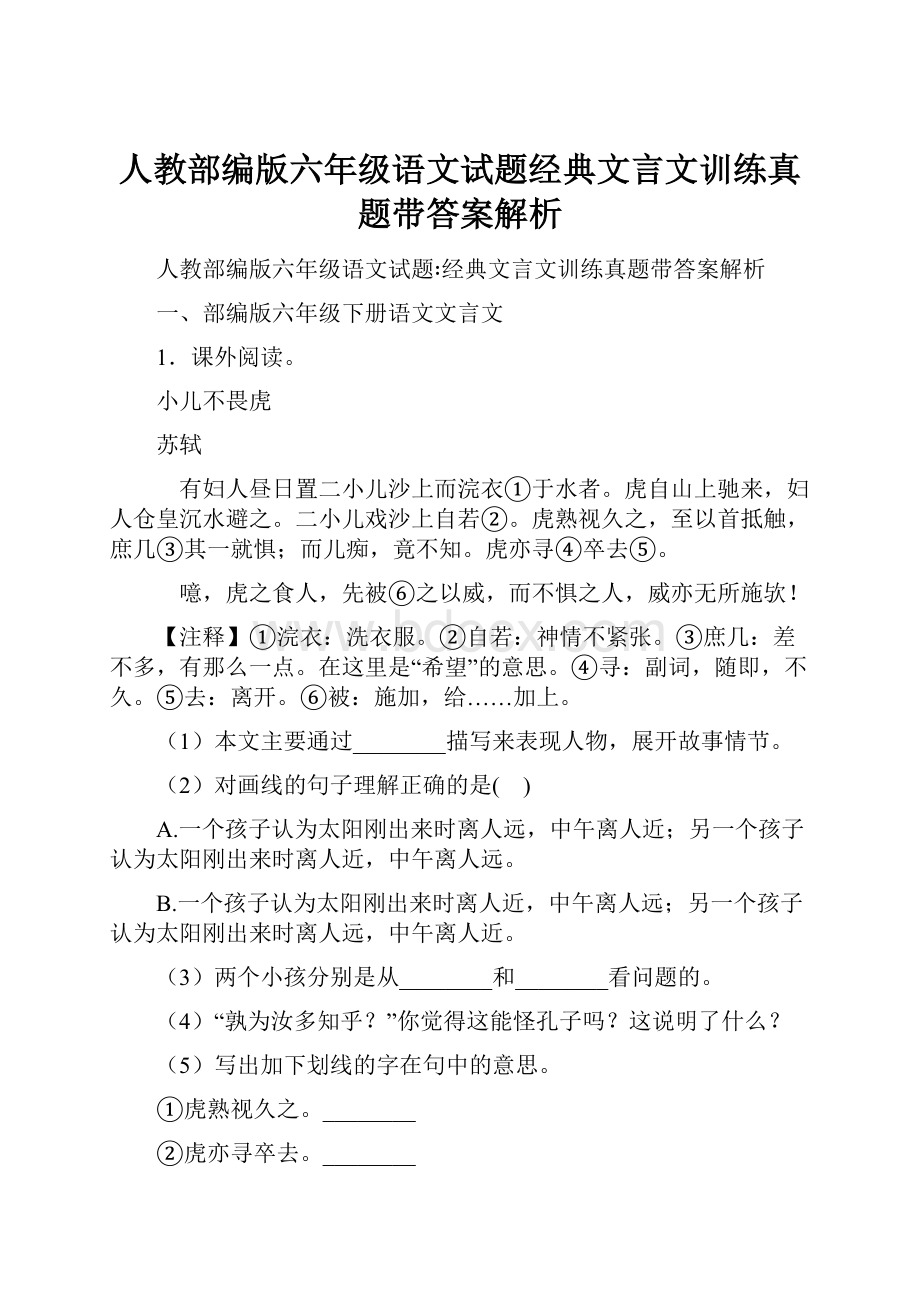 人教部编版六年级语文试题经典文言文训练真题带答案解析

人教部编版六年级语文试题:经典文言文训练真题带答案解析

一、部编版六年级下册语文文言文

1．课外阅读。

小儿不畏虎

苏轼

有妇人昼日置二小儿沙上而浣衣①于水者。虎自山上驰来，妇人仓皇沉水避之。二小儿戏沙上自若②。虎熟视久之，至以首抵触，庶几③其一就惧；而儿痴，竟不知。虎亦寻④卒去⑤。

噫，虎之食人，先被⑥之以威，而不惧之人，威亦无所施欤！

【注释】①浣衣：洗衣服。②自若：神情不紧张。③庶几：差不多，有那么一点。在这里是“希望”的意思。④寻：副词，随即，不久。⑤去：离开。⑥被：施加，给……加上。

（1）本文主要通过________描写来表现人物，展开故事情节。

（2）对画线的句子理解正确的是(    )

A.一个孩子认为太阳刚出来时离人远，中午离人近；另一个孩子认为太阳刚出来时离人近，中午离人远。

B.一个孩子认为太阳刚出来时离人近，中午离人远；另一个孩子认为太阳刚出来时离人远，中午离人近。

（3）两个小孩分别是从________和________看问题的。

（4）“孰为汝多知乎？”你觉得这能怪孔子吗？这说明了什么？

（5）写出加下划线的字在句中的意思。

①虎熟视久之。________

②虎亦寻卒去。________